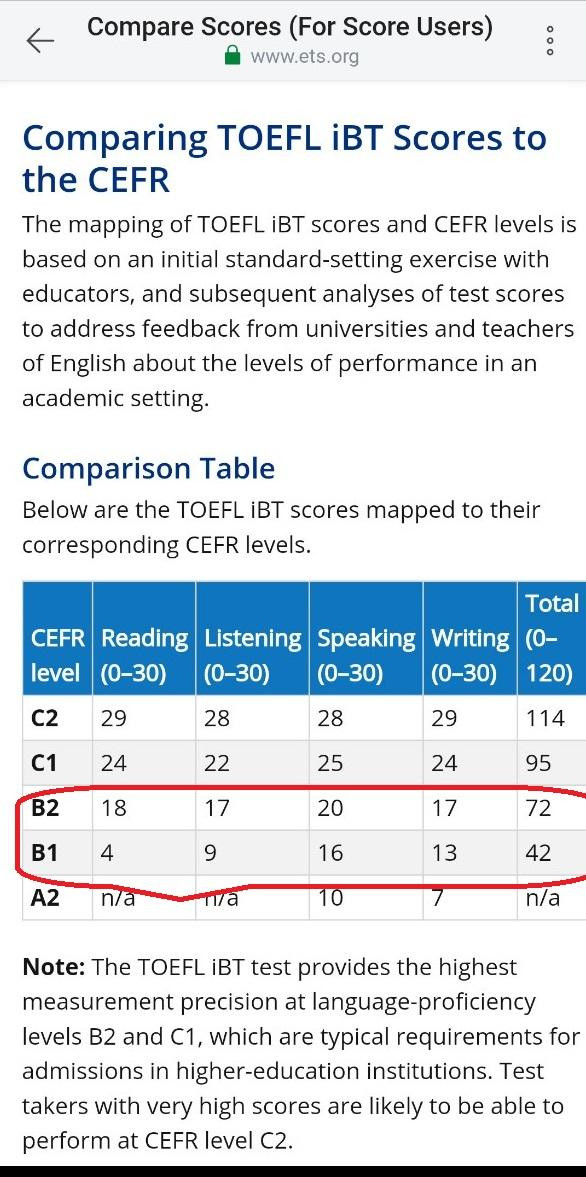 Compare Scores (For Score Users)
www.ets.org

Comparing TOEFL iBT Scores to the CEFR

The mapping of TOEFL iBT scores and CEFR levels is based on an initial standard-setting exercise with educators, and subsequent analyses of test scores to address feedback from universities and teachers of English about the levels of performance in an academic setting.

Comparison Table

Below are the TOEFL iBT scores mapped to their corresponding CEFR levels.

| CEFR level | Reading (0–30) | Listening (0–30) | Speaking (0–30) | Writing (0–30) | Total (0–120) |
|---|---|---|---|---|---|
| C2 | 29 | 28 | 28 | 29 | 114 |
| C1 | 24 | 22 | 25 | 24 | 95 |
| B2 | 18 | 17 | 20 | 17 | 72 |
| B1 | 4 | 9 | 16 | 13 | 42 |
| A2 | n/a | n/a | 10 | 7 | n/a |

Note: The TOEFL iBT test provides the highest measurement precision at language-proficiency levels B2 and C1, which are typical requirements for admissions in higher-education institutions. Test takers with very high scores are likely to be able to perform at CEFR level C2.